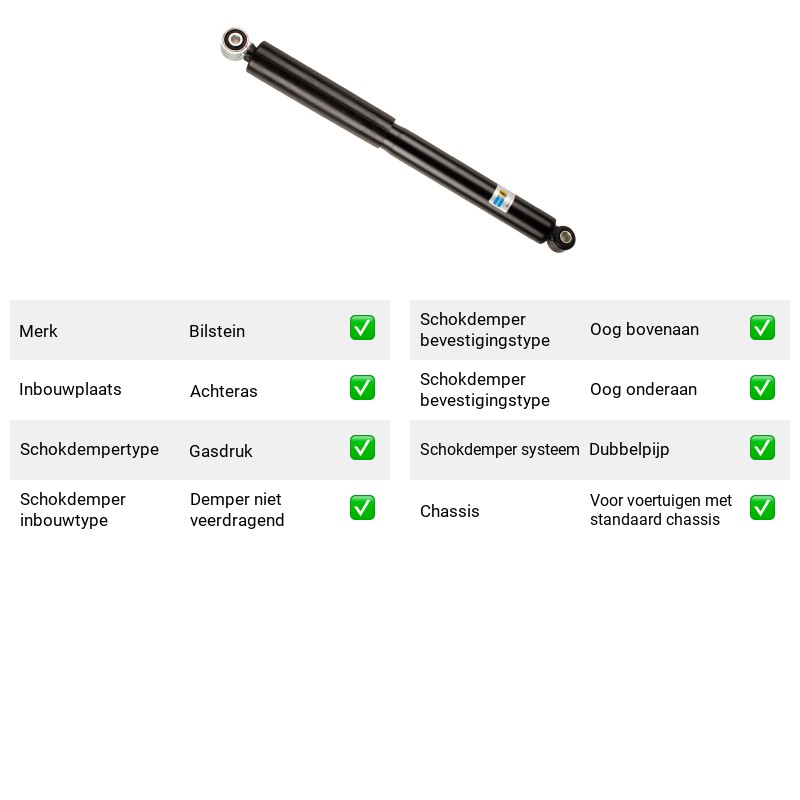 Merk
Bilstein ☑

Inbouwplaats
Achteras ☑

Schokdempertype
Gasdruk ☑

Schokdemper inbouwtype
Demper niet veerdragend ☑

Schokdemper bevestigingstype
Oog bovenaan ☑

Schokdemper bevestigingstype
Oog onderaan ☑

Schokdemper systeem
Dubbelpijp ☑

Chassis
Voor voertuigen met standaard chassis ☑